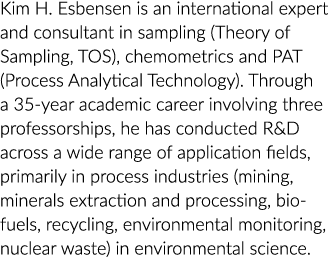 Kim H. Esbensen is an international expert and consultant in sampling (Theory of Sampling, TOS), chemometrics and PAT (Process Analytical Technology). Through a 35-year academic career involving three professorships, he has conducted R&D across a wide range of application fields, primarily in process industries (mining, minerals extraction and processing, biofuels, recycling, environmental monitoring, nuclear waste) in environmental science.